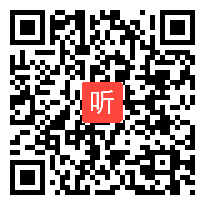 听